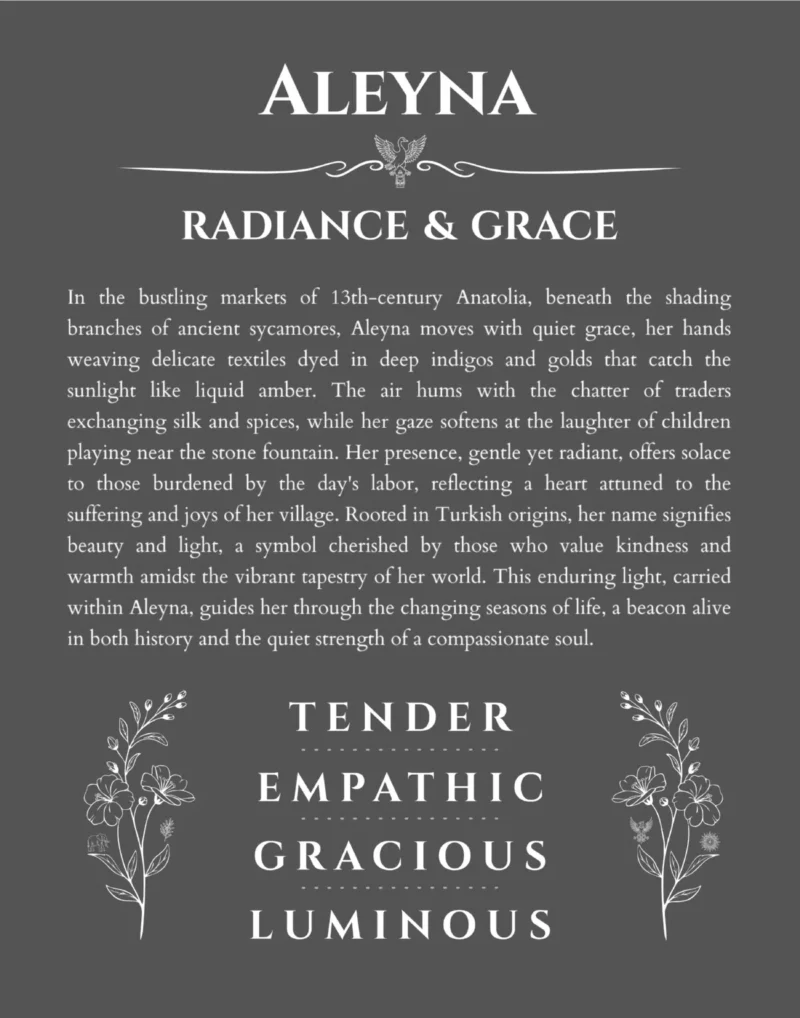 ALEYNA

RADIANCE & GRACE

In the bustling markets of 13th-century Anatolia, beneath the shading branches of ancient sycamores, Aleyna moves with quiet grace, her hands weaving delicate textiles dyed in deep indigos and golds that catch the sunlight like liquid amber. The air hums with the chatter of traders exchanging silk and spices, while her gaze softens at the laughter of children playing near the stone fountain. Her presence, gentle yet radiant, offers solace to those burdened by the day's labor, reflecting a heart attuned to the suffering and joys of her village. Rooted in Turkish origins, her name signifies beauty and light, a symbol cherished by those who value kindness and warmth amidst the vibrant tapestry of her world. This enduring light, carried within Aleyna, guides her through the changing seasons of life, a beacon alive in both history and the quiet strength of a compassionate soul.

TENDER

EMPATHIC

GRACIOUS

LUMINOUS